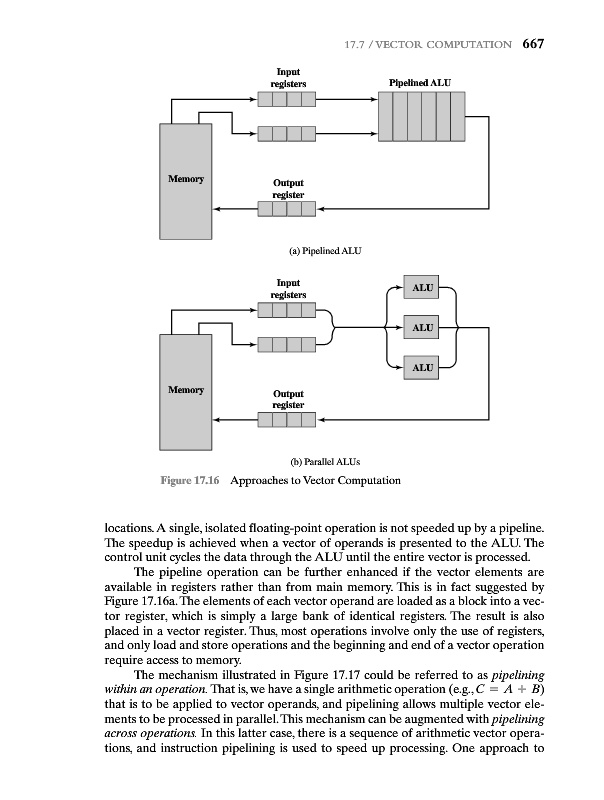 17.7 / VECTOR COMPUTATION 667

Input registers

Pipelined ALU

Memory

Output register

(a) Pipelined ALU

Input registers

ALU

ALU

ALU

Memory

Output register

(b) Parallel ALUs

Figure 17.16 Approaches to Vector Computation

locations. A single, isolated floating-point operation is not speeded up by a pipeline. The speedup is achieved when a vector of operands is presented to the ALU. The control unit cycles the data through the ALU until the entire vector is processed.

The pipeline operation can be further enhanced if the vector elements are available in registers rather than from main memory. This is in fact suggested by Figure 17.16a. The elements of each vector operand are loaded as a block into a vector register, which is simply a large bank of identical registers. The result is also placed in a vector register. Thus, most operations involve only the use of registers, and only load and store operations and the beginning and end of a vector operation require access to memory.

The mechanism illustrated in Figure 17.17 could be referred to as pipelining within an operation. That is, we have a single arithmetic operation (e.g., $C = A + B$) that is to be applied to vector operands, and pipelining allows multiple vector elements to be processed in parallel. This mechanism can be augmented with pipelining across operations. In this latter case, there is a sequence of arithmetic vector operations, and instruction pipelining is used to speed up processing. One approach to